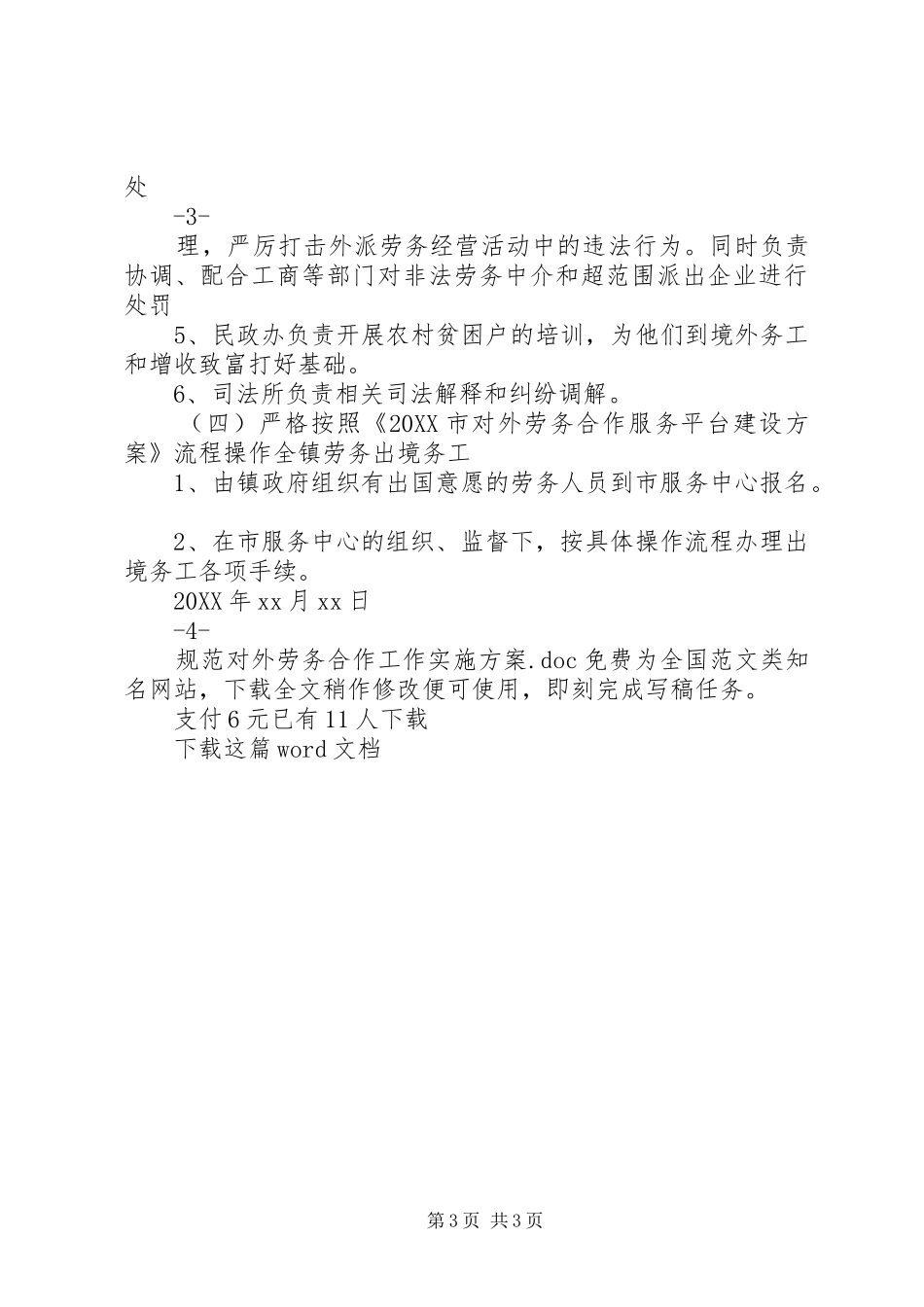 处

-3-

理，严厉打击外派劳务经营活动中的违法行为。同时负责协调、配合工商等部门对非法劳务中介和超范围派出企业进行处罚

5、民政办负责开展农村贫困户的培训，为他们到境外务工和增收致富打好基础。

6、司法所负责相关司法解释和纠纷调解。

（四）严格按照《20XX市对外劳务合作服务平台建设方案》流程操作全镇劳务出境务工

1、由镇政府组织有出国意愿的劳务人员到市服务中心报名。

2、在市服务中心的组织、监督下，按具体操作流程办理出境务工各项手续。

20XX年xx月xx日

-4-

规范对外劳务合作工作实施方案.doc免费为全国范文类知名网站，下载全文稍作修改便可使用，即刻完成写稿任务。

支付6元已有11人下载

下载这篇word文档

第3页 共3页